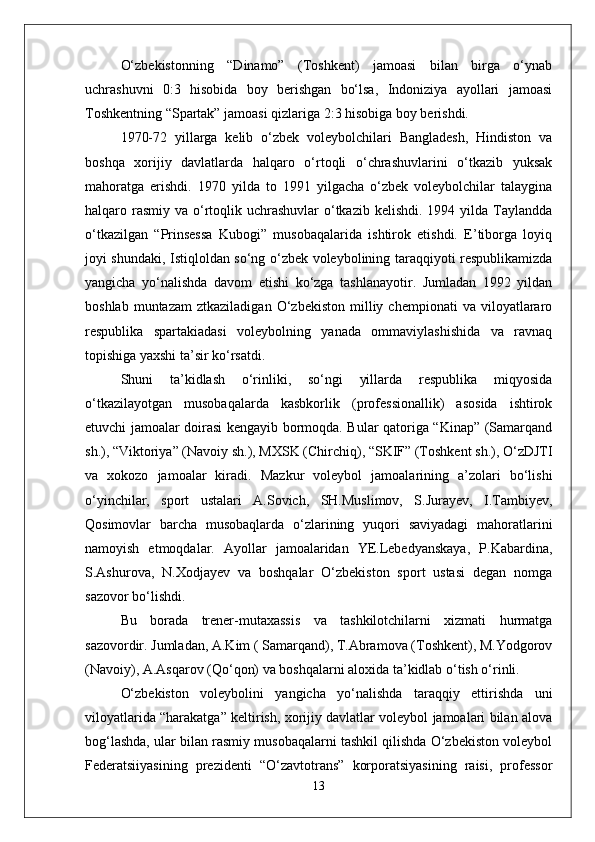 O‘zbekistonning “Dinamo” (Toshkent) jamoasi bilan birga o‘ynab uchrashuvni 0:3 hisobida boy berishgan bo‘lsa, Indoniziya ayollari jamoasi Toshkentning “Spartak” jamoasi qizlariga 2:3 hisobiga boy berishdi.

1970-72 yillarga kelib o‘zbek voleybolchilari Bangladesh, Hindiston va boshqa xorijiy davlatlarda halqaro o‘rtoqli o‘chrashuvlarini o‘tkazib yuksak mahoratga erishdi. 1970 yilda to 1991 yilgacha o‘zbek voleybolchilar talaygina halqaro rasmiy va o‘rtoqlik uchrashuvlar o‘tkazib kelishdi. 1994 yilda Taylandda o‘tkazilgan “Prinsessa Kubogi” musobaqalarida ishtirok etishdi. E’tiborga loyiq joyi shundaki, Istiqloldan so‘ng o‘zbek voleybolining taraqqiyoti respublikamizda yangicha yo‘nalishda davom etishi ko‘zga tashlanayotir. Jumladan 1992 yildan boshlab muntazam ztkaziladigan O‘zbekiston milliy chempionati va viloyatlararo respublika spartakiadasi voleybolning yanada ommaviylashishida va ravnaq topishiga yaxshi ta’sir ko‘rsatdi.

Shuni ta’kidlash o‘rinliki, so‘ngi yillarda respublika miqyosida o‘tkazilayotgan musobaqalarda kasbkorlik (professionallik) asosida ishtirok etuvchi jamoalar doirasi kengayib bormoqda. Bular qatoriga “Kinap” (Samarqand sh.), “Viktoriya” (Navoiy sh.), MXSK (Chirchiq), “SKIF” (Toshkent sh.), O‘zDJTI va xokozo jamoalar kiradi. Mazkur voleybol jamoalarining a’zolari bo‘lishi o‘yinchilar, sport ustalari A.Sovich, SH.Muslimov, S.Jurayev, I.Tambiyev, Qosimovlar barcha musobaqlarda o‘zlarining yuqori saviyadagi mahoratlarini namoyish etmoqdalar. Ayollar jamoalaridan YE.Lebedyanskaya, P.Kabardina, S.Ashurova, N.Xodjayev va boshqalar O‘zbekiston sport ustasi degan nomga sazovor bo‘lishdi.

Bu borada trener-mutaxassis va tashkilotchilarni xizmati hurmatga sazovordir. Jumladan, A.Kim ( Samarqand), T.Abramova (Toshkent), M.Yodgorov (Navoiy), A.Asqarov (Qo‘qon) va boshqalarni aloxida ta’kidlab o‘tish o‘rinli.

O‘zbekiston voleybolini yangicha yo‘nalishda taraqqiy ettirishda uni viloyatlarida “harakatga” keltirish, xorijiy davlatlar voleybol jamoalari bilan alova bog‘lashda, ular bilan rasmiy musobaqalarni tashkil qilishda O‘zbekiston voleybol Federatsiiyasining prezidenti “O‘zavtotrans” korporatsiyasining raisi, professor

13